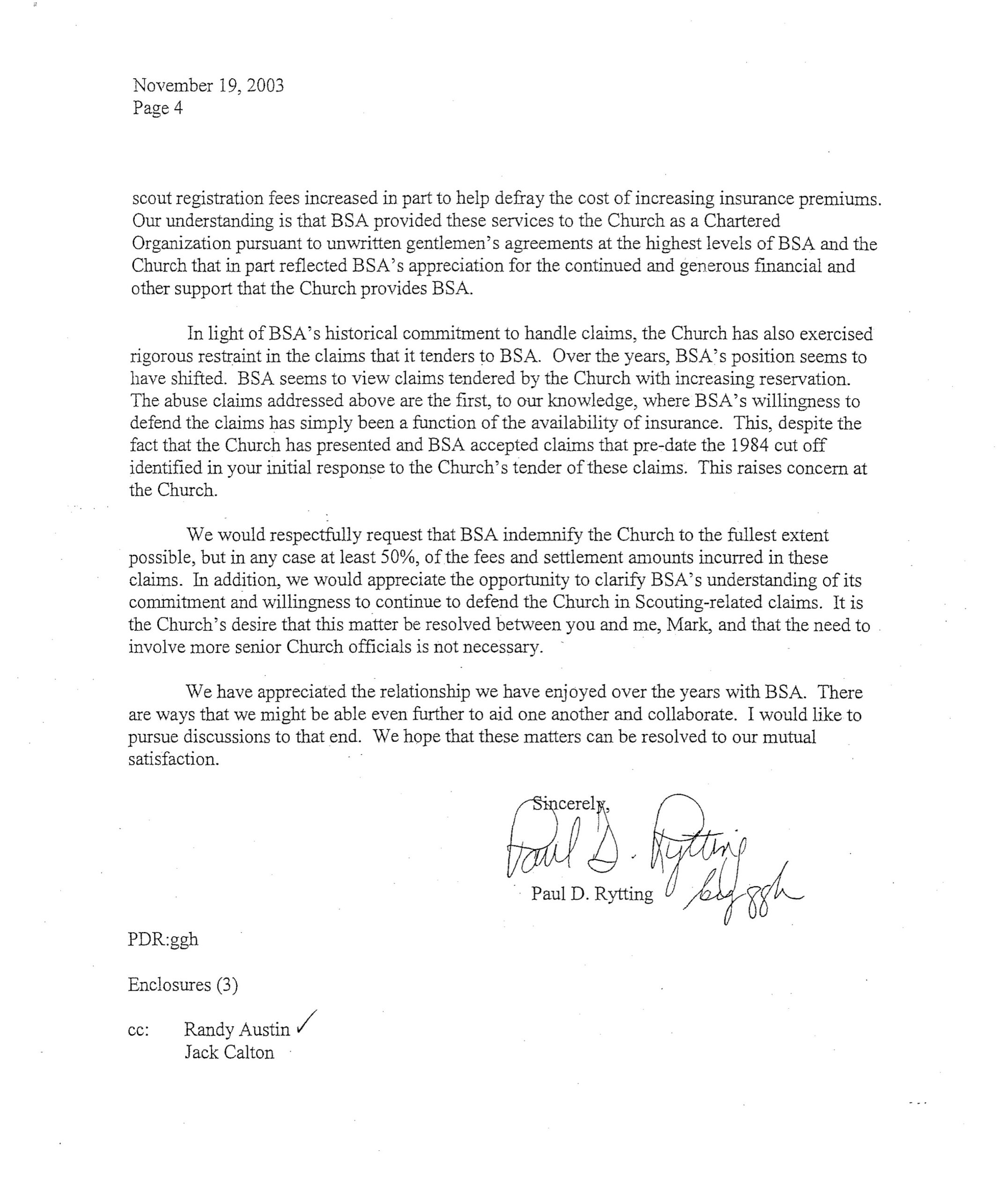 November 19, 2003
Page 4

scout registration fees increased in part to help defray the cost of increasing insurance premiums. Our understanding is that BSA provided these services to the Church as a Chartered Organization pursuant to unwritten gentlemen's agreements at the highest levels of BSA and the Church that in part reflected BSA's appreciation for the continued and generous financial and other support that the Church provides BSA.

In light of BSA's historical commitment to handle claims, the Church has also exercised rigorous restraint in the claims that it tenders to BSA. Over the years, BSA's position seems to have shifted. BSA seems to view claims tendered by the Church with increasing reservation. The abuse claims addressed above are the first, to our knowledge, where BSA's willingness to defend the claims has simply been a function of the availability of insurance. This, despite the fact that the Church has presented and BSA accepted claims that pre-date the 1984 cut off identified in your initial response to the Church's tender of these claims. This raises concern at the Church.

We would respectfully request that BSA indemnify the Church to the fullest extent possible, but in any case at least 50%, of the fees and settlement amounts incurred in these claims. In addition, we would appreciate the opportunity to clarify BSA's understanding of its commitment and willingness to continue to defend the Church in Scouting-related claims. It is the Church's desire that this matter be resolved between you and me, Mark, and that the need to involve more senior Church officials is not necessary.

We have appreciated the relationship we have enjoyed over the years with BSA. There are ways that we might be able even further to aid one another and collaborate. I would like to pursue discussions to that end. We hope that these matters can be resolved to our mutual satisfaction.

Sincerely,

Paul D. Rytting
by ggh

Paul D. Rytting

PDR:ggh

Enclosures (3)

cc: Randy Austin ✓
Jack Calton